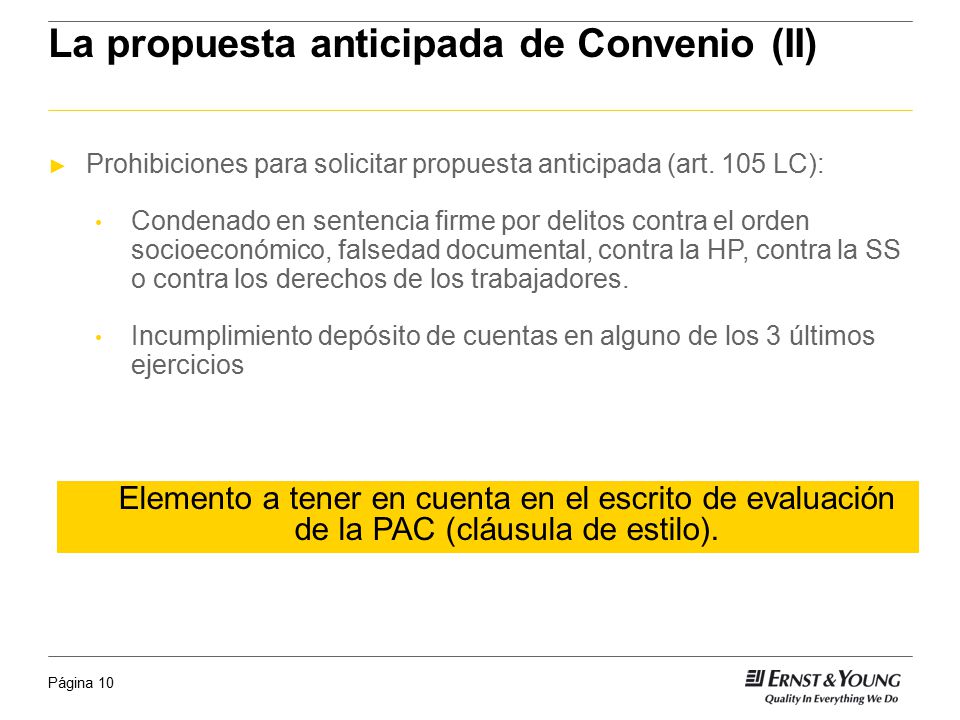 La propuesta anticipada de Convenio (II)

► Prohibiciones para solicitar propuesta anticipada (art. 105 LC):

• Condenado en sentencia firme por delitos contra el orden socioeconómico, falsedad documental, contra la HP, contra la SS o contra los derechos de los trabajadores.

• Incumplimiento depósito de cuentas en alguno de los 3 últimos ejercicios

Elemento a tener en cuenta en el escrito de evaluación de la PAC (cláusula de estilo).

Página 10

ERNST & YOUNG
Quality In Everything We Do